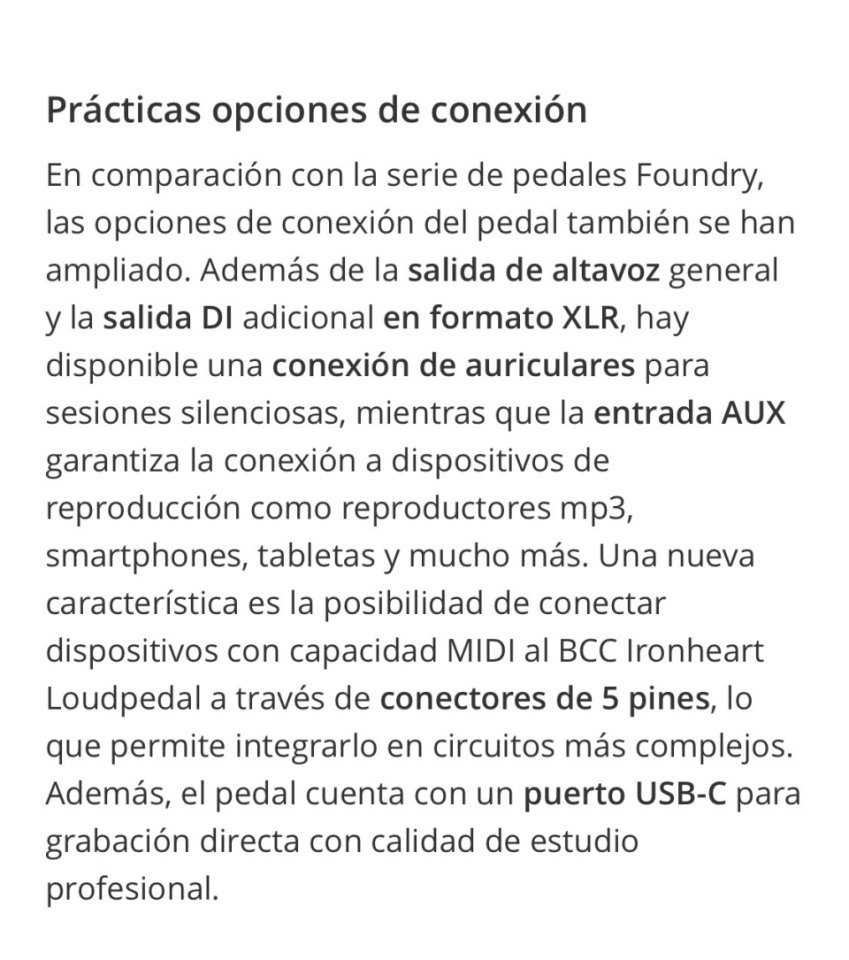 Prácticas opciones de conexión

En comparación con la serie de pedales Foundry, las opciones de conexión del pedal también se han ampliado. Además de la salida de altavoz general y la salida DI adicional en formato XLR, hay disponible una conexión de auriculares para sesiones silenciosas, mientras que la entrada AUX garantiza la conexión a dispositivos de reproducción como reproductores mp3, smartphones, tabletas y mucho más. Una nueva característica es la posibilidad de conectar dispositivos con capacidad MIDI al BCC Ironheart Loudpedal a través de conectores de 5 pines, lo que permite integrarlo en circuitos más complejos. Además, el pedal cuenta con un puerto USB-C para grabación directa con calidad de estudio profesional.